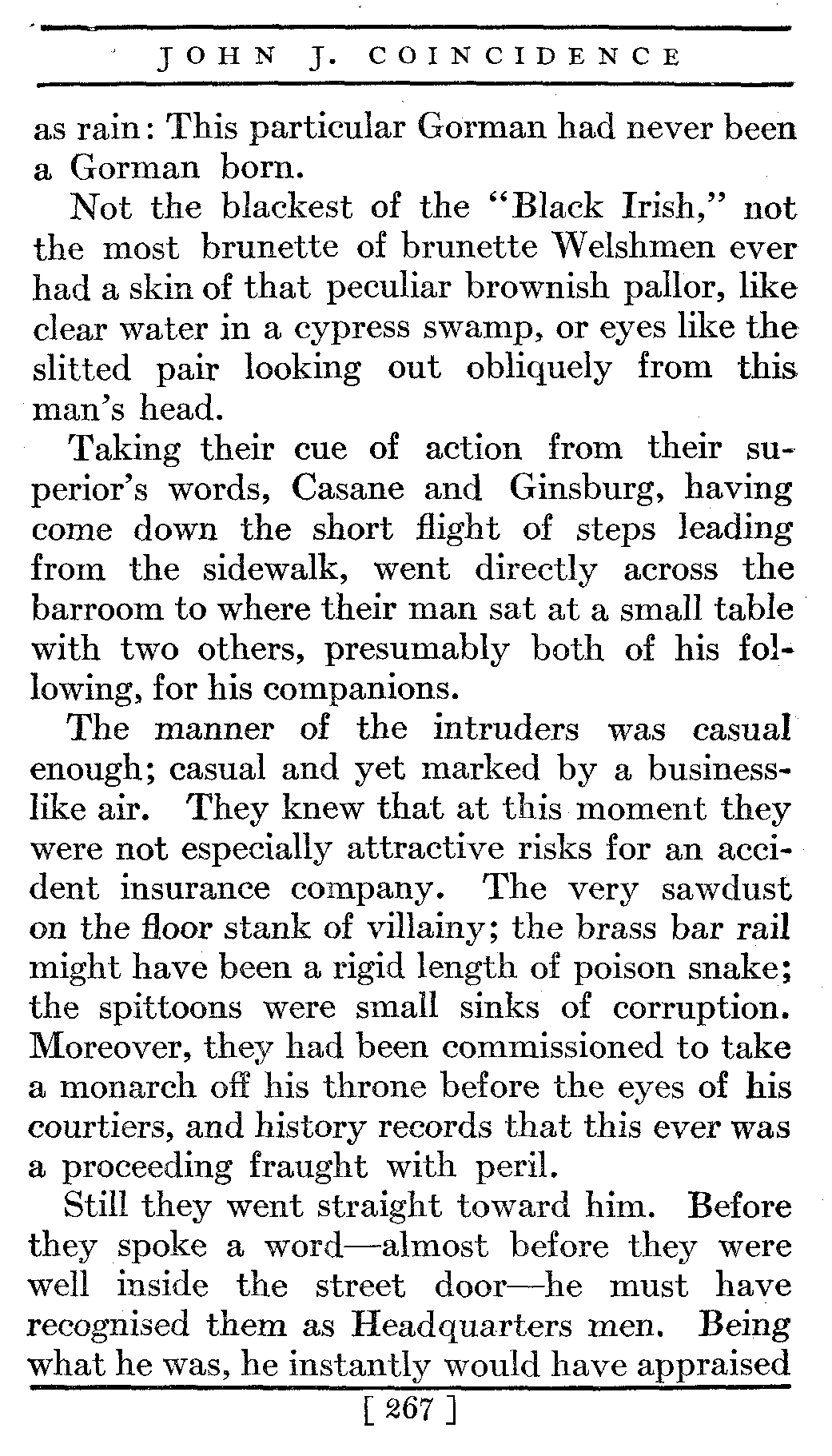 JOHN J. COINCIDENCE

as rain: This particular Gorman had never been a Gorman born.

Not the blackest of the "Black Irish," not the most brunette of brunette Welshmen ever had a skin of that peculiar brownish pallor, like clear water in a cypress swamp, or eyes like the slitted pair looking out obliquely from this man's head.

Taking their cue of action from their superior's words, Casane and Ginsburg, having come down the short flight of steps leading from the sidewalk, went directly across the barroom to where their man sat at a small table with two others, presumably both of his following, for his companions.

The manner of the intruders was casual enough; casual and yet marked by a businesslike air. They knew that at this moment they were not especially attractive risks for an accident insurance company. The very sawdust on the floor stank of villainy; the brass bar rail might have been a rigid length of poison snake; the spittoons were small sinks of corruption. Moreover, they had been commissioned to take a monarch off his throne before the eyes of his courtiers, and history records that this ever was a proceeding fraught with peril.

Still they went straight toward him. Before they spoke a word—almost before they were well inside the street door—he must have recognised them as Headquarters men. Being what he was, he instantly would have appraised

[ 267 ]